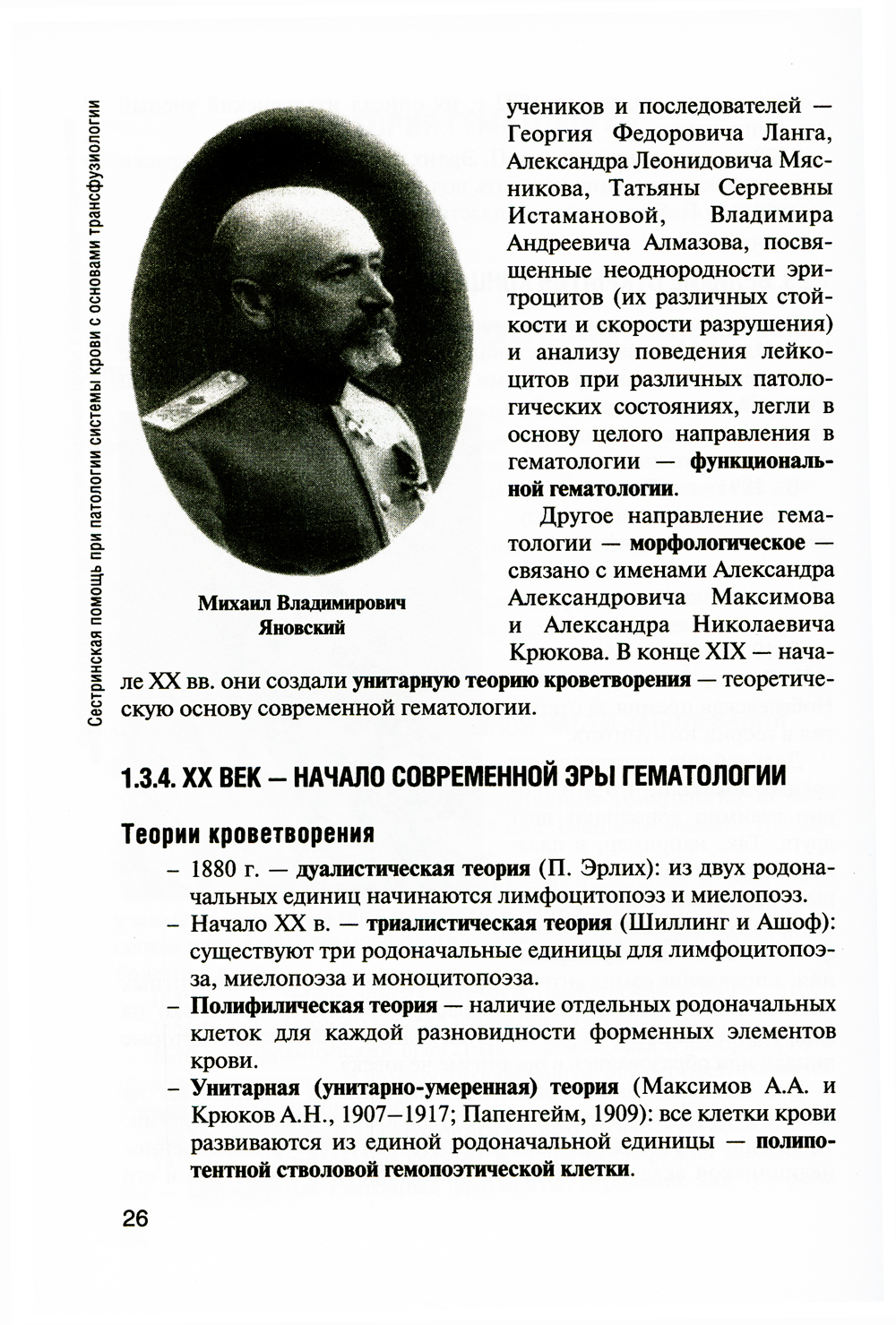 Сестринская помощь при патологии системы крови с основами трансфузиологии

Михаил Владимирович Яновский

учеников и последователей — Георгия Федоровича Ланга, Александра Леонидовича Мясникова, Татьяны Сергеевны Истамановой, Владимира Андреевича Алмазова, посвященные неоднородности эритроцитов (их различных стойкости и скорости разрушения) и анализу поведения лейкоцитов при различных патологических состояниях, легли в основу целого направления в гематологии — функциональной гематологии.

Другое направление гематологии — морфологическое — связано с именами Александра Александровича Максимова и Александра Николаевича Крюкова. В конце XIX — начале XX вв. они создали унитарную теорию кроветворения — теоретическую основу современной гематологии.

1.3.4. XX ВЕК — НАЧАЛО СОВРЕМЕННОЙ ЭРЫ ГЕМАТОЛОГИИ

Теории кроветворения

– 1880 г. — дуалистическая теория (П. Эрлих): из двух родоначальных единиц начинаются лимфоцитопоэз и миелопоэз.
– Начало XX в. — триалистическая теория (Шиллинг и Ашоф): существуют три родоначальные единицы для лимфоцитопоэза, миелопоэза и моноцитопоэза.
– Полифилическая теория — наличие отдельных родоначальных клеток для каждой разновидности форменных элементов крови.
– Унитарная (унитарно-умеренная) теория (Максимов А.А. и Крюков А.Н., 1907–1917; Папенгейм, 1909): все клетки крови развиваются из единой родоначальной единицы — полипотентной стволовой гемопоэтической клетки.

26